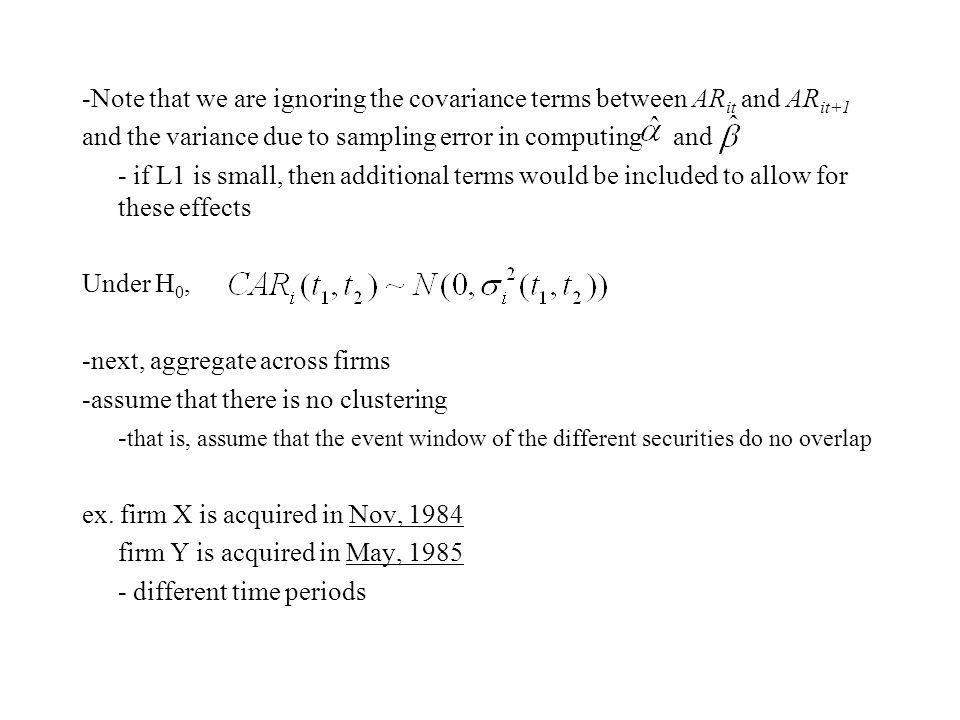 -Note that we are ignoring the covariance terms between $AR_{it}$ and $AR_{it+1}$ and the variance due to sampling error in computing $\hat{\alpha}$ and $\hat{\beta}$

- if L1 is small, then additional terms would be included to allow for these effects

Under $H_0$, $CAR_i(t_1, t_2) \sim N(0, \sigma_i^2(t_1, t_2))$

-next, aggregate across firms
-assume that there is no clustering

-that is, assume that the event window of the different securities do no overlap

ex. firm X is acquired in Nov, 1984
firm Y is acquired in May, 1985
- different time periods